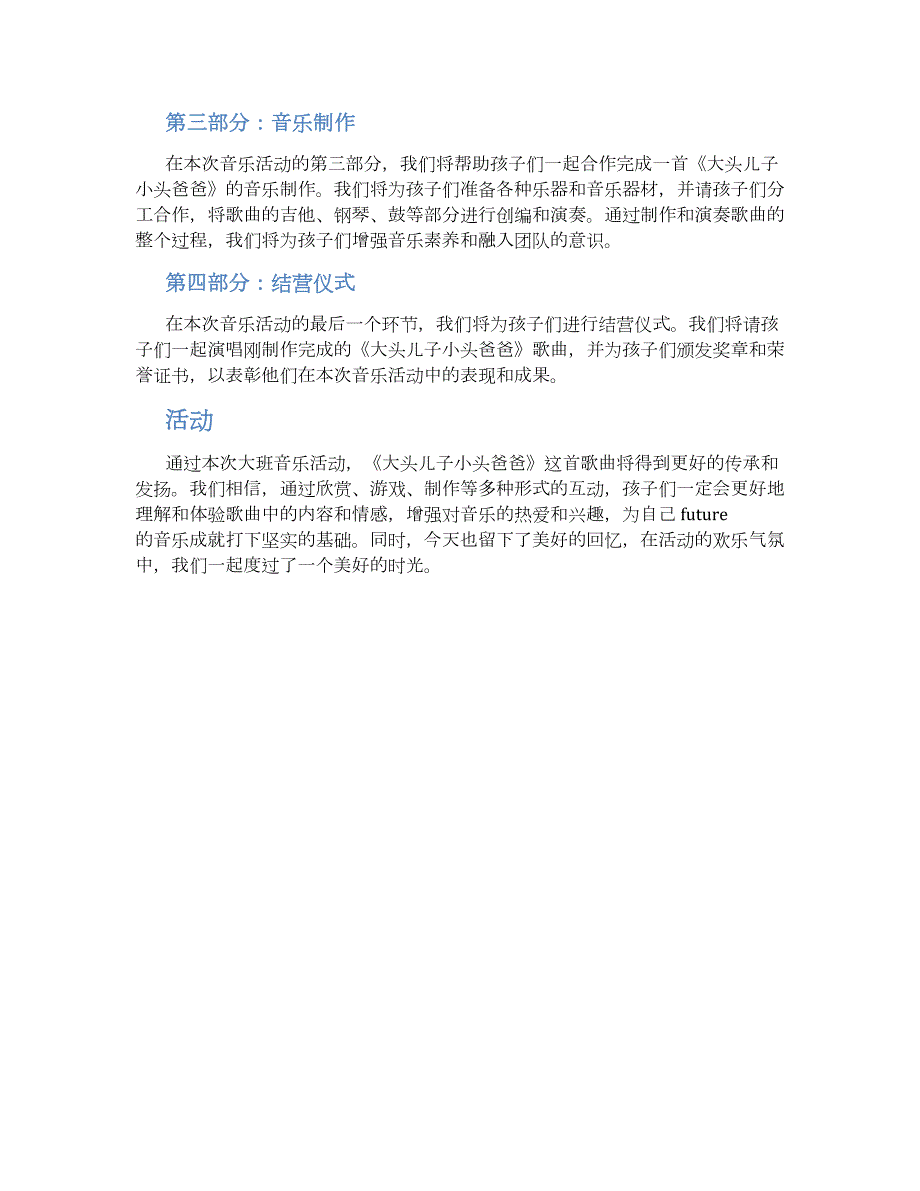 第三部分：音乐制作

在本次音乐活动的第三部分，我们将帮助孩子们一起合作完成一首《大头儿子小头爸爸》的音乐制作。我们将为孩子们准备各种乐器和音乐器材，并请孩子们分工合作，将歌曲的吉他、钢琴、鼓等部分进行创编和演奏。通过制作和演奏歌曲的整个过程，我们将为孩子们增强音乐素养和融入团队的意识。

第四部分：结营仪式

在本次音乐活动的最后一个环节，我们将为孩子们进行结营仪式。我们将请孩子们一起演唱刚制作完成的《大头儿子小头爸爸》歌曲，并为孩子们颁发奖章和荣誉证书，以表彰他们在本次音乐活动中的表现和成果。

活动

通过本次大班音乐活动，《大头儿子小头爸爸》这首歌曲将得到更好的传承和发扬。我们相信，通过欣赏、游戏、制作等多种形式的互动，孩子们一定会更好地理解和体验歌曲中的内容和情感，增强对音乐的热爱和兴趣，为自己 future 的音乐成就打下坚实的基础。同时，今天也留下了美好的回忆，在活动的欢乐气氛中，我们一起度过了一个美好的时光。